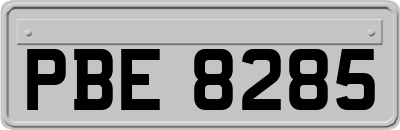 PBE 8285